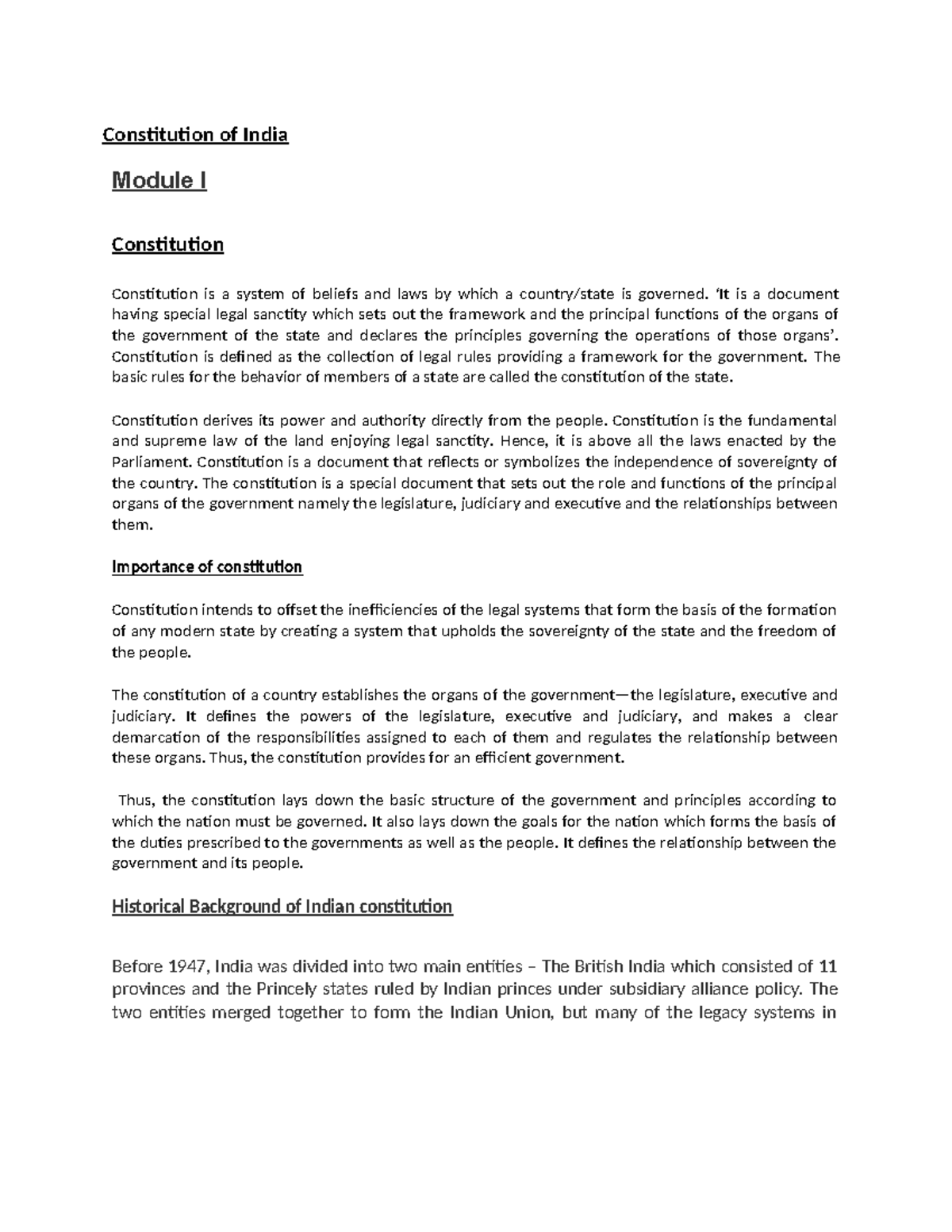 Constitution of India

Module I

Constitution

Constitution is a system of beliefs and laws by which a country/state is governed. 'It is a document having special legal sanctity which sets out the framework and the principal functions of the organs of the government of the state and declares the principles governing the operations of those organs'. Constitution is defined as the collection of legal rules providing a framework for the government. The basic rules for the behavior of members of a state are called the constitution of the state.

Constitution derives its power and authority directly from the people. Constitution is the fundamental and supreme law of the land enjoying legal sanctity. Hence, it is above all the laws enacted by the Parliament. Constitution is a document that reflects or symbolizes the independence of sovereignty of the country. The constitution is a special document that sets out the role and functions of the principal organs of the government namely the legislature, judiciary and executive and the relationships between them.

Importance of constitution

Constitution intends to offset the inefficiencies of the legal systems that form the basis of the formation of any modern state by creating a system that upholds the sovereignty of the state and the freedom of the people.

The constitution of a country establishes the organs of the government—the legislature, executive and judiciary. It defines the powers of the legislature, executive and judiciary, and makes a clear demarcation of the responsibilities assigned to each of them and regulates the relationship between these organs. Thus, the constitution provides for an efficient government.

Thus, the constitution lays down the basic structure of the government and principles according to which the nation must be governed. It also lays down the goals for the nation which forms the basis of the duties prescribed to the governments as well as the people. It defines the relationship between the government and its people.

Historical Background of Indian constitution

Before 1947, India was divided into two main entities – The British India which consisted of 11 provinces and the Princely states ruled by Indian princes under subsidiary alliance policy. The two entities merged together to form the Indian Union, but many of the legacy systems in